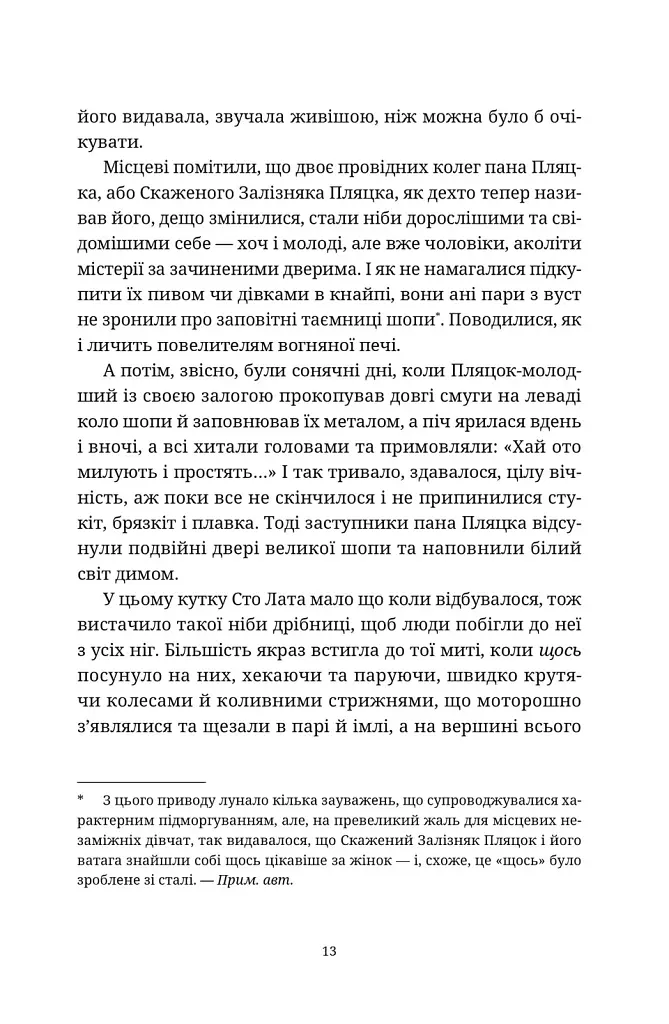 його видавала, звучала живішою, ніж можна було б очікувати.

Місцеві помітили, що двоє провідних колег пана Пляцка, або Скаженого Залізняка Пляцка, як дехто тепер називав його, дещо змінилися, стали ніби дорослішими та свідомішими себе — хоч і молоді, але вже чоловіки, аколіти містерії за зачиненими дверима. І як не намагалися підкупити їх пивом чи дівками в кнайпі, вони ані пари з вуст не зронили про заповітні таємниці шопи*. Поводилися, як і личить повелителям вогняної печі.

А потім, звісно, були сонячні дні, коли Пляцок-молодший із своєю залогою прокопував довгі смуги на леваді коло шопи й заповнював їх металом, а піч ярилася вдень і вночі, а всі хитали головами та примовляли: «Хай ото милують і простять...» І так тривало, здавалося, цілу вічність, аж поки все не скінчилося і не припинилися стукіт, брязкіт і плавка. Тоді заступники пана Пляцка відсунули подвійні двері великої шопи та наповнили білий світ димом.

У цьому кутку Сто Лата мало що коли відбувалося, тож вистачило такої ніби дрібниці, щоб люди побігли до неї з усіх ніг. Більшість якраз встигла до тої миті, коли щось посунуло на них, хекаючи та паруючи, швидко крутячи колесами й коливними стрижнями, що моторошно з'являлися та щезали в парі й імлі, а на вершині всього

* З цього приводу лунало кілька зауважень, що супроводжувалися характерним підморгуванням, але, на превеликий жаль для місцевих незаміжніх дівчат, так видавалося, що Скажений Залізняк Пляцок і його ватага знайшли собі щось цікавіше за жінок — і, схоже, це «щось» було зроблене зі сталі. — Прим. авт.

13